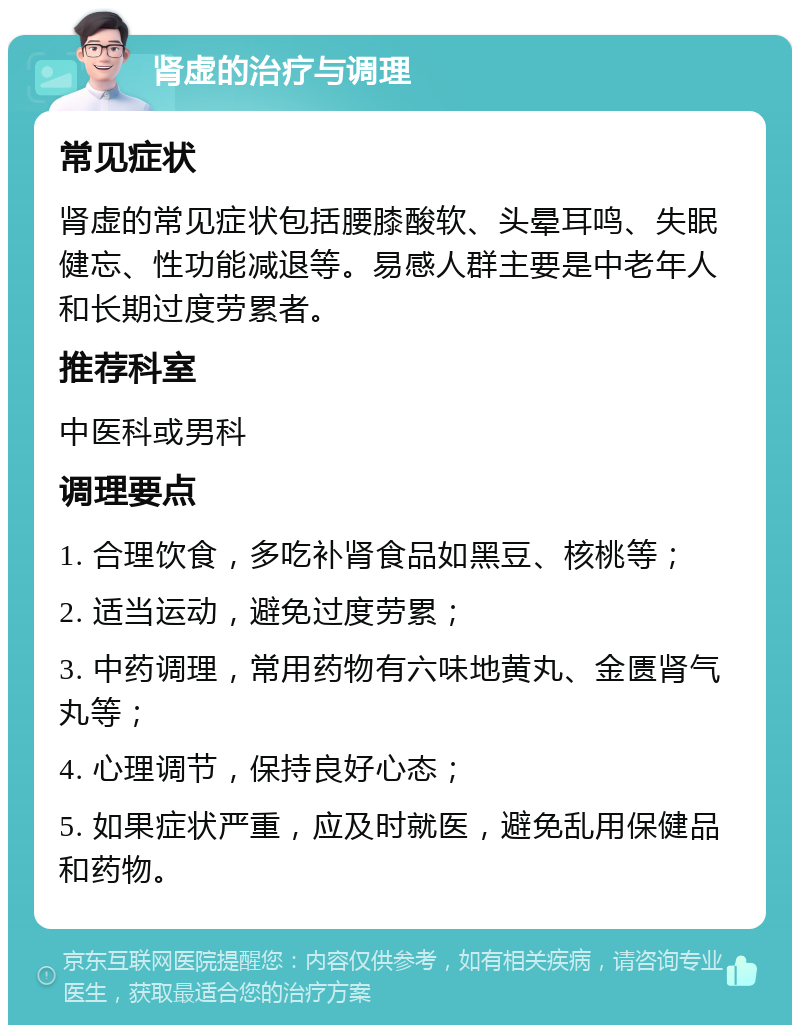 肾虚的治疗与调理

常见症状

肾虚的常见症状包括腰膝酸软、头晕耳鸣、失眠健忘、性功能减退等。易感人群主要是中老年人和长期过度劳累者。

推荐科室

中医科或男科

调理要点

1. 合理饮食，多吃补肾食品如黑豆、核桃等；

2. 适当运动，避免过度劳累；

3. 中药调理，常用药物有六味地黄丸、金匮肾气丸等；

4. 心理调节，保持良好心态；

5. 如果症状严重，应及时就医，避免乱用保健品和药物。

京东互联网医院提醒您：内容仅供参考，如有相关疾病，请咨询专业医生，获取最适合您的治疗方案